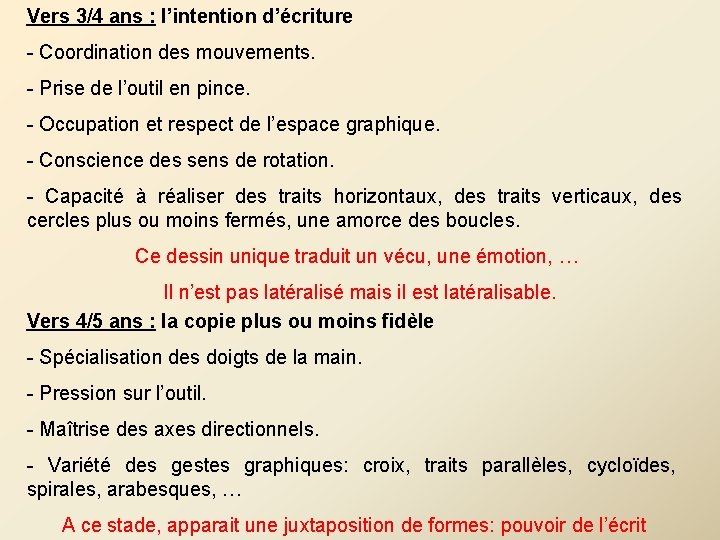 Vers 3/4 ans : l'intention d'écriture

- Coordination des mouvements.

- Prise de l'outil en pince.

- Occupation et respect de l'espace graphique.

- Conscience des sens de rotation.

- Capacité à réaliser des traits horizontaux, des traits verticaux, des cercles plus ou moins fermés, une amorce des boucles.

Ce dessin unique traduit un vécu, une émotion, …

Il n'est pas latéralisé mais il est latéralisable.

Vers 4/5 ans : la copie plus ou moins fidèle

- Spécialisation des doigts de la main.

- Pression sur l'outil.

- Maîtrise des axes directionnels.

- Variété des gestes graphiques: croix, traits parallèles, cycloïdes, spirales, arabesques, …

A ce stade, apparait une juxtaposition de formes: pouvoir de l'écrit